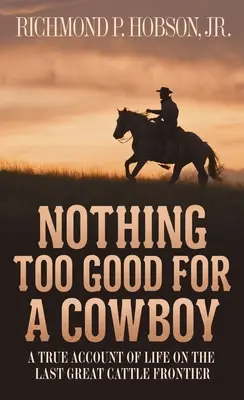 RICHMOND P. HOBSON, JR.

NOTHING TOO GOOD FOR A COWBOY

A TRUE ACCOUNT OF LIFE ON THE LAST GREAT CATTLE FRONTIER